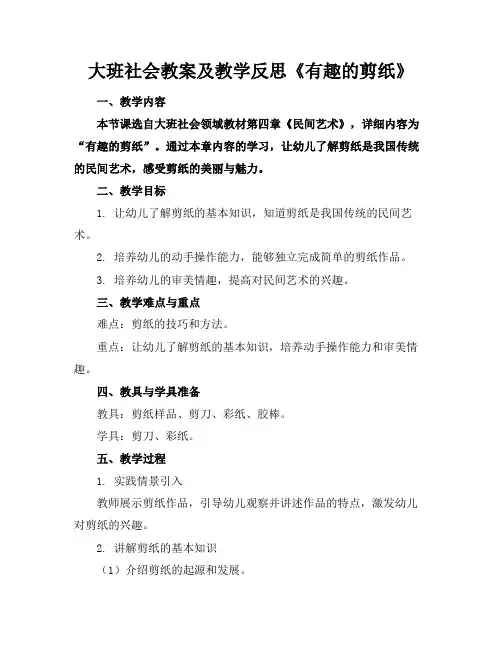 大班社会教案及教学反思《有趣的剪纸》

一、教学内容

本节课选自大班社会领域教材第四章《民间艺术》，详细内容为“有趣的剪纸”。通过本章内容的学习，让幼儿了解剪纸是我国传统的民间艺术，感受剪纸的美丽与魅力。

二、教学目标

1. 让幼儿了解剪纸的基本知识，知道剪纸是我国传统的民间艺术。

2. 培养幼儿的动手操作能力，能够独立完成简单的剪纸作品。

3. 培养幼儿的审美情趣，提高对民间艺术的兴趣。

三、教学难点与重点

难点：剪纸的技巧和方法。

重点：让幼儿了解剪纸的基本知识，培养动手操作能力和审美情趣。

四、教具与学具准备

教具：剪纸样品、剪刀、彩纸、胶棒。

学具：剪刀、彩纸。

五、教学过程

1. 实践情景引入

教师展示剪纸作品，引导幼儿观察并讲述作品的特点，激发幼儿对剪纸的兴趣。

2. 讲解剪纸的基本知识

（1）介绍剪纸的起源和发展。